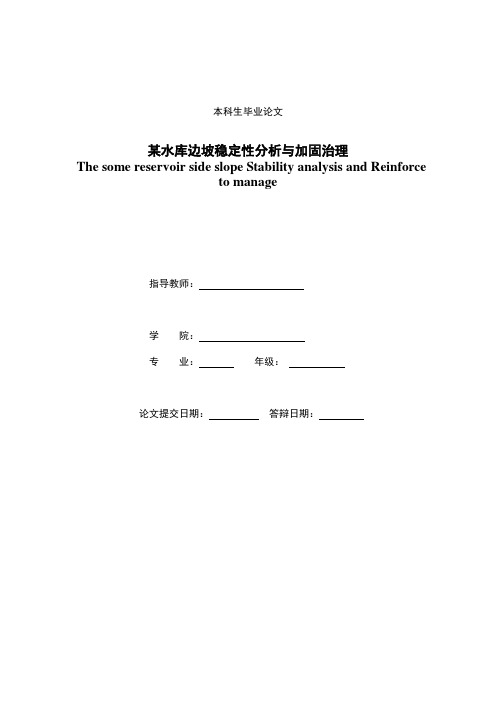 本科生毕业论文

某水库边坡稳定性分析与加固治理
The some reservoir side slope Stability analysis and Reinforce to manage

指导教师：

学　　院：

专　　业：　　　年级：

论文提交日期：　　　答辩日期：